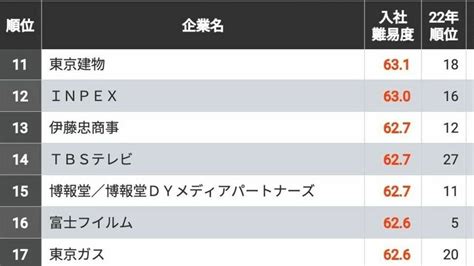 | 順位 | 企業名 | 入社難易度 | 22年順位 |
|---|---|---|---|
| 11 | 東京建物 | 63.1 | 18 |
| 12 | ＩＮＰＥＸ | 63.0 | 16 |
| 13 | 伊藤忠商事 | 62.7 | 12 |
| 14 | ＴＢＳテレビ | 62.7 | 27 |
| 15 | 博報堂／博報堂ＤＹメディアパートナーズ | 62.7 | 11 |
| 16 | 富士フイルム | 62.6 | 5 |
| 17 | 東京ガス | 62.6 | 20 |